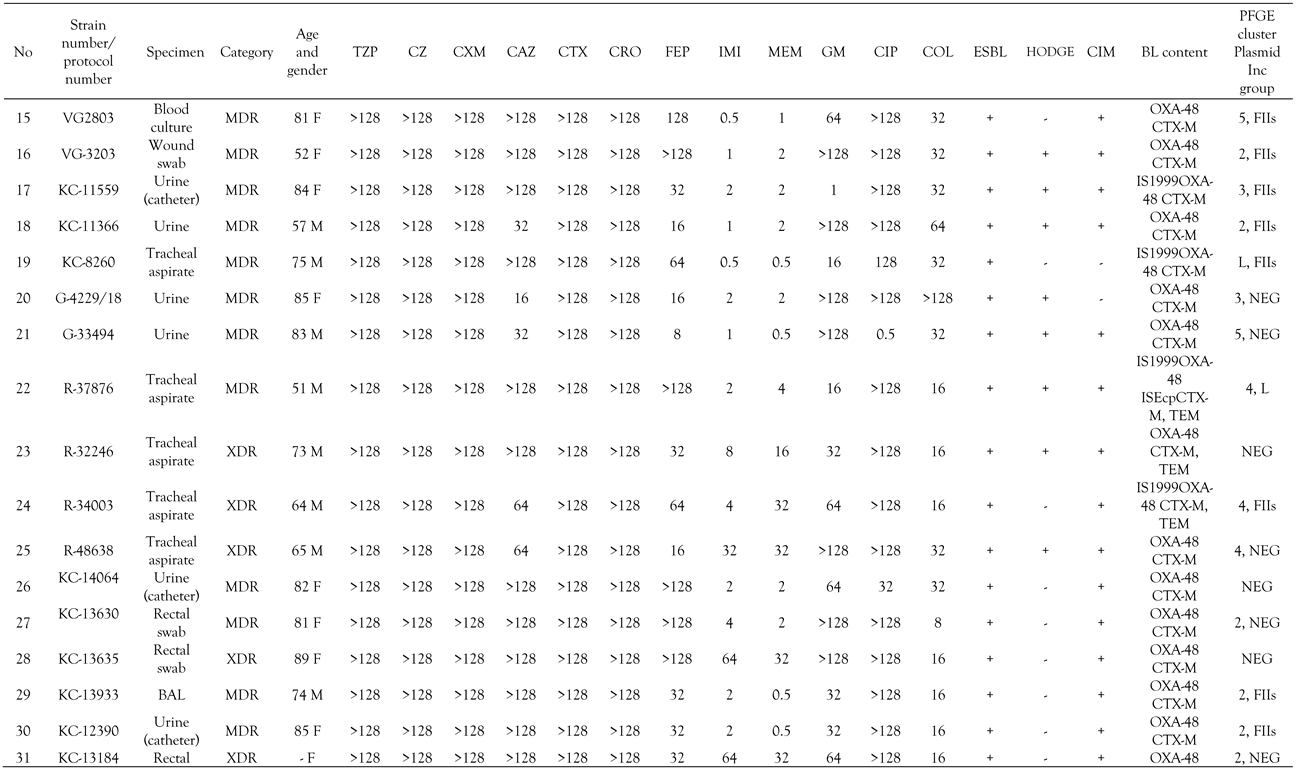 | No | Strain number/ protocol number | Specimen | Category | Age and gender | TZP | CZ | CXM | CAZ | CTX | CRO | FEP | IMI | MEM | GM | CIP | COL | ESBL | HODGE | CIM | BL content | PFGE cluster Plasmid Inc group |
|---|---|---|---|---|---|---|---|---|---|---|---|---|---|---|---|---|---|---|---|---|---|
| 15 | VG2803 | Blood culture | MDR | 81 F | >128 | >128 | >128 | >128 | >128 | >128 | 128 | 0.5 | 1 | 64 | >128 | 32 | + | - | + | OXA-48 CTX-M | 5, FIIs |
| 16 | VG-3203 | Wound swab | MDR | 52 F | >128 | >128 | >128 | >128 | >128 | >128 | >128 | 1 | 2 | >128 | >128 | 32 | + | + | + | OXA-48 CTX-M | 2, FIIs |
| 17 | KC-11559 | Urine (catheter) | MDR | 84 F | >128 | >128 | >128 | >128 | >128 | >128 | 32 | 2 | 2 | 1 | >128 | 32 | + | + | + | IS1999OXA-48 CTX-M | 3, FIIs |
| 18 | KC-11366 | Urine | MDR | 57 M | >128 | >128 | >128 | 32 | >128 | >128 | 16 | 1 | 2 | >128 | >128 | 64 | + | + | + | OXA-48 CTX-M | 2, FIIs |
| 19 | KC-8260 | Tracheal aspirate | MDR | 75 M | >128 | >128 | >128 | >128 | >128 | >128 | 64 | 0.5 | 0.5 | 16 | 128 | 32 | + | - | - | IS1999OXA-48 CTX-M | L, FIIs |
| 20 | G-4229/18 | Urine | MDR | 85 F | >128 | >128 | >128 | 16 | >128 | >128 | 16 | 2 | 2 | >128 | >128 | >128 | + | + | - | OXA-48 CTX-M | 3, NEG |
| 21 | G-33494 | Urine | MDR | 83 M | >128 | >128 | >128 | 32 | >128 | >128 | 8 | 1 | 0.5 | >128 | 0.5 | 32 | + | + | + | OXA-48 CTX-M | 5, NEG |
| 22 | R-37876 | Tracheal aspirate | MDR | 51 M | >128 | >128 | >128 | >128 | >128 | >128 | >128 | 2 | 4 | 16 | >128 | 16 | + | + | + | IS1999OXA-48 ISEcpCTX-M, TEM | 4, L |
| 23 | R-32246 | Tracheal aspirate | XDR | 73 M | >128 | >128 | >128 | >128 | >128 | >128 | 32 | 8 | 16 | 32 | >128 | 16 | + | + | + | OXA-48 CTX-M, TEM | NEG |
| 24 | R-34003 | Tracheal aspirate | XDR | 64 M | >128 | >128 | >128 | 64 | >128 | >128 | 64 | 4 | 32 | 64 | >128 | 16 | + | - | + | IS1999OXA-48 CTX-M, TEM | 4, FIIs |
| 25 | R-48638 | Tracheal aspirate | XDR | 65 M | >128 | >128 | >128 | 64 | >128 | >128 | 16 | 32 | 32 | >128 | >128 | 32 | + | + | + | OXA-48 CTX-M | 4, NEG |
| 26 | KC-14064 | Urine (catheter) | MDR | 82 F | >128 | >128 | >128 | >128 | >128 | >128 | >128 | 2 | 2 | 64 | 32 | 32 | + | - | + | OXA-48 CTX-M | NEG |
| 27 | KC-13630 | Rectal swab | MDR | 81 F | >128 | >128 | >128 | >128 | >128 | >128 | >128 | 4 | 2 | >128 | >128 | 8 | + | - | + | OXA-48 CTX-M | 2, NEG |
| 28 | KC-13635 | Rectal swab | XDR | 89 F | >128 | >128 | >128 | >128 | >128 | >128 | >128 | 64 | 32 | >128 | >128 | 16 | + | - | + | OXA-48 CTX-M | NEG |
| 29 | KC-13933 | BAL | MDR | 74 M | >128 | >128 | >128 | >128 | >128 | >128 | 32 | 2 | 0.5 | 32 | >128 | 16 | + | - | + | OXA-48 CTX-M | 2, FIIs |
| 30 | KC-12390 | Urine (catheter) | MDR | 85 F | >128 | >128 | >128 | >128 | >128 | >128 | 32 | 2 | 0.5 | 32 | >128 | 16 | + | - | + | OXA-48 CTX-M | 2, FIIs |
| 31 | KC-13184 | Rectal | XDR | - F | >128 | >128 | >128 | >128 | >128 | >128 | 32 | 64 | 32 | 64 | >128 | 16 | + | - | + | OXA-48 | 2, NEG |